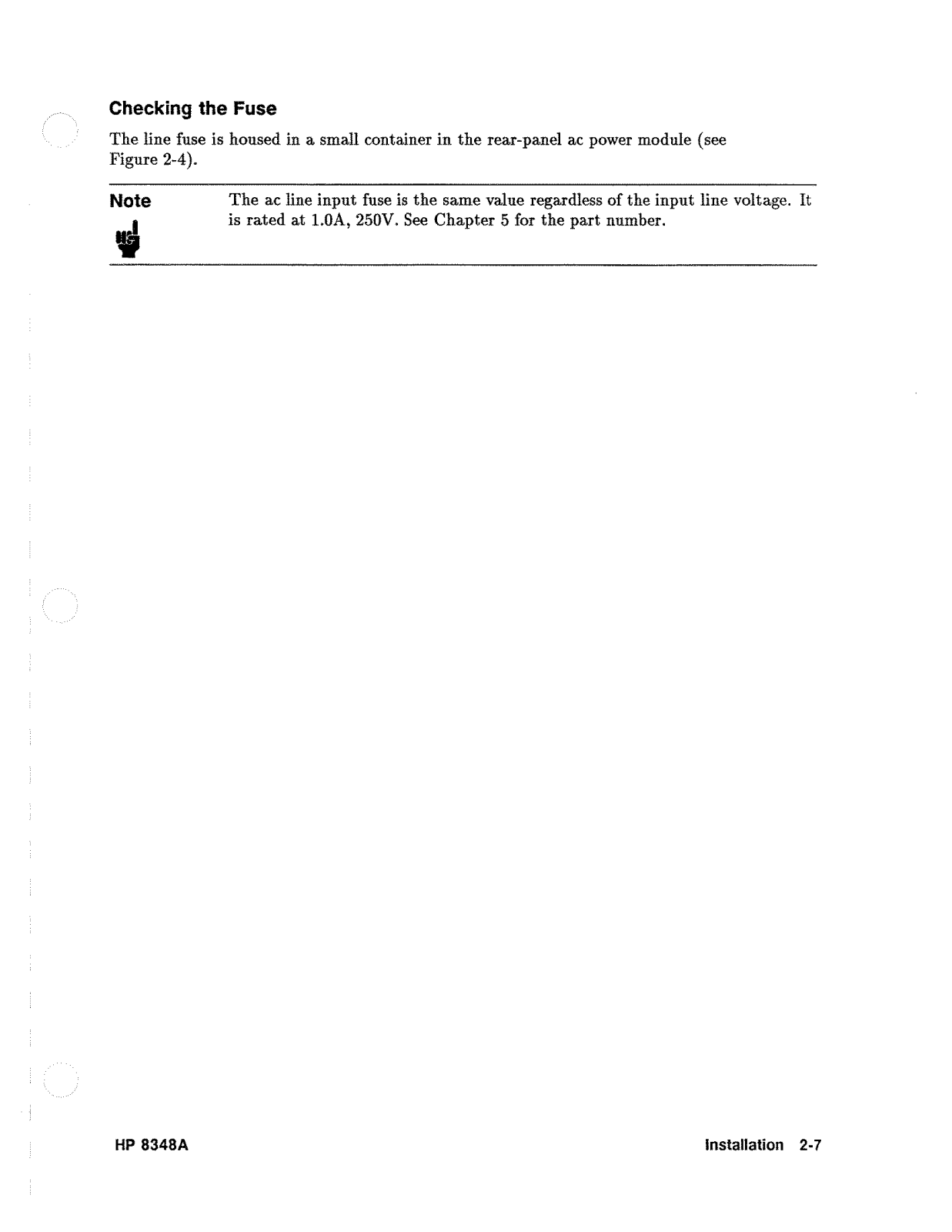 Checking the Fuse

The line fuse is housed in a small container in the rear-panel ac power module (see Figure 2-4).

Note

The ac line input fuse is the same value regardless of the input line voltage. It is rated at 1.0A, 250V. See Chapter 5 for the part number.

HP 8348A

Installation 2-7